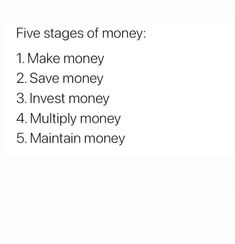 Five stages of money:

1. Make money
2. Save money
3. Invest money
4. Multiply money
5. Maintain money